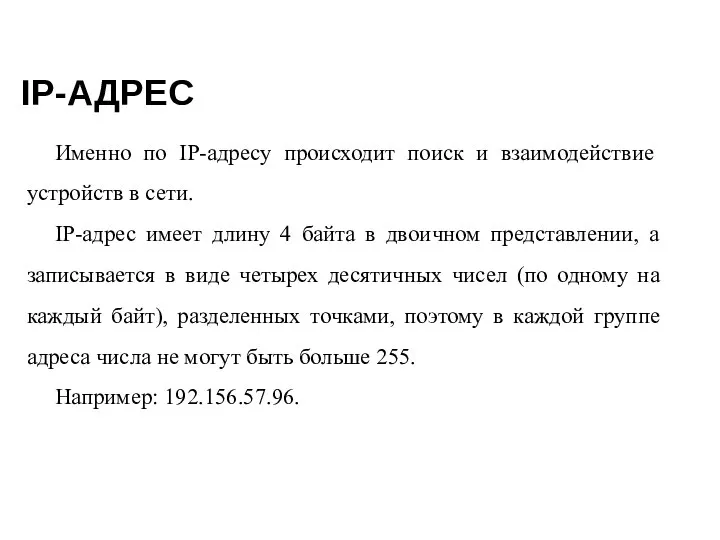 IP-АДРЕС

Именно по IP-адресу происходит поиск и взаимодействие устройств в сети.

IP-адрес имеет длину 4 байта в двоичном представлении, а записывается в виде четырех десятичных чисел (по одному на каждый байт), разделенных точками, поэтому в каждой группе адреса числа не могут быть больше 255.

Например: 192.156.57.96.